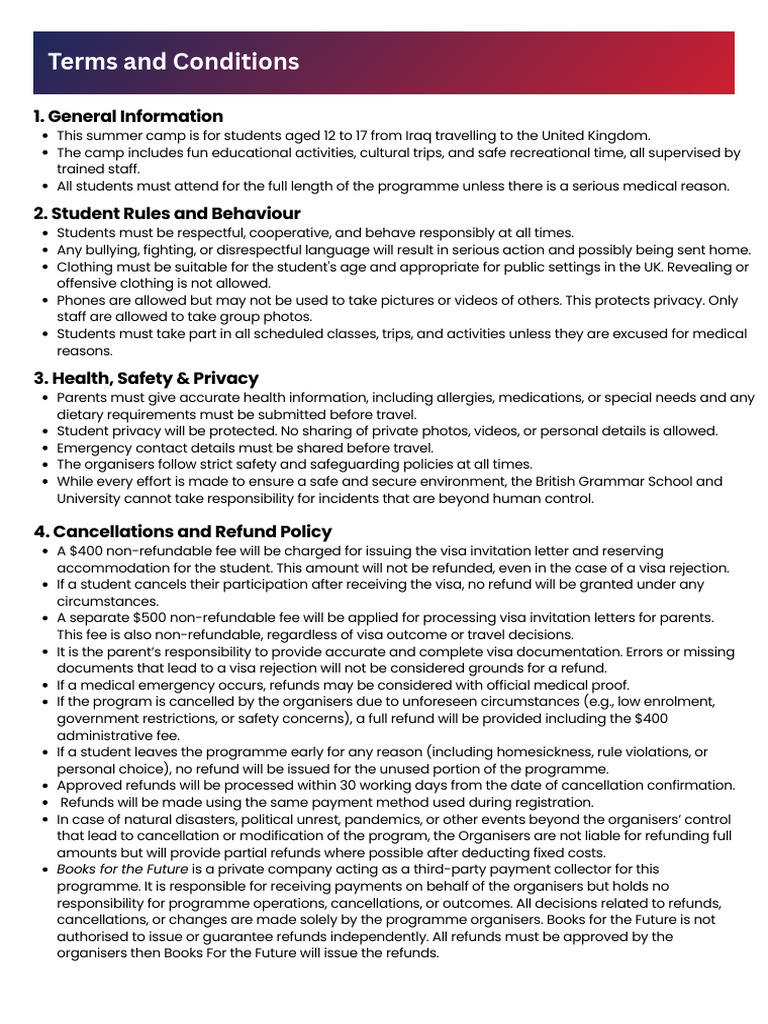 Terms and Conditions

1. General Information

- This summer camp is for students aged 12 to 17 from Iraq travelling to the United Kingdom.
- The camp includes fun educational activities, cultural trips, and safe recreational time, all supervised by trained staff.
- All students must attend for the full length of the programme unless there is a serious medical reason.

2. Student Rules and Behaviour

- Students must be respectful, cooperative, and behave responsibly at all times.
- Any bullying, fighting, or disrespectful language will result in serious action and possibly being sent home.
- Clothing must be suitable for the student's age and appropriate for public settings in the UK. Revealing or offensive clothing is not allowed.
- Phones are allowed but may not be used to take pictures or videos of others. This protects privacy. Only staff are allowed to take group photos.
- Students must take part in all scheduled classes, trips, and activities unless they are excused for medical reasons.

3. Health, Safety & Privacy

- Parents must give accurate health information, including allergies, medications, or special needs and any dietary requirements must be submitted before travel.
- Student privacy will be protected. No sharing of private photos, videos, or personal details is allowed.
- Emergency contact details must be shared before travel.
- The organisers follow strict safety and safeguarding policies at all times.
- While every effort is made to ensure a safe and secure environment, the British Grammar School and University cannot take responsibility for incidents that are beyond human control.

4. Cancellations and Refund Policy

- A $400 non-refundable fee will be charged for issuing the visa invitation letter and reserving accommodation for the student. This amount will not be refunded, even in the case of a visa rejection.
- If a student cancels their participation after receiving the visa, no refund will be granted under any circumstances.
- A separate $500 non-refundable fee will be applied for processing visa invitation letters for parents. This fee is also non-refundable, regardless of visa outcome or travel decisions.
- It is the parent's responsibility to provide accurate and complete visa documentation. Errors or missing documents that lead to a visa rejection will not be considered grounds for a refund.
- If a medical emergency occurs, refunds may be considered with official medical proof.
- If the program is cancelled by the organisers due to unforeseen circumstances (e.g., low enrolment, government restrictions, or safety concerns), a full refund will be provided including the $400 administrative fee.
- If a student leaves the programme early for any reason (including homesickness, rule violations, or personal choice), no refund will be issued for the unused portion of the programme.
- Approved refunds will be processed within 30 working days from the date of cancellation confirmation.
- Refunds will be made using the same payment method used during registration.
- In case of natural disasters, political unrest, pandemics, or other events beyond the organisers' control that lead to cancellation or modification of the program, the Organisers are not liable for refunding full amounts but will provide partial refunds where possible after deducting fixed costs.
- Books for the Future is a private company acting as a third-party payment collector for this programme. It is responsible for receiving payments on behalf of the organisers but holds no responsibility for programme operations, cancellations, or outcomes. All decisions related to refunds, cancellations, or changes are made solely by the programme organisers. Books for the Future is not authorised to issue or guarantee refunds independently. All refunds must be approved by the organisers then Books For the Future will issue the refunds.